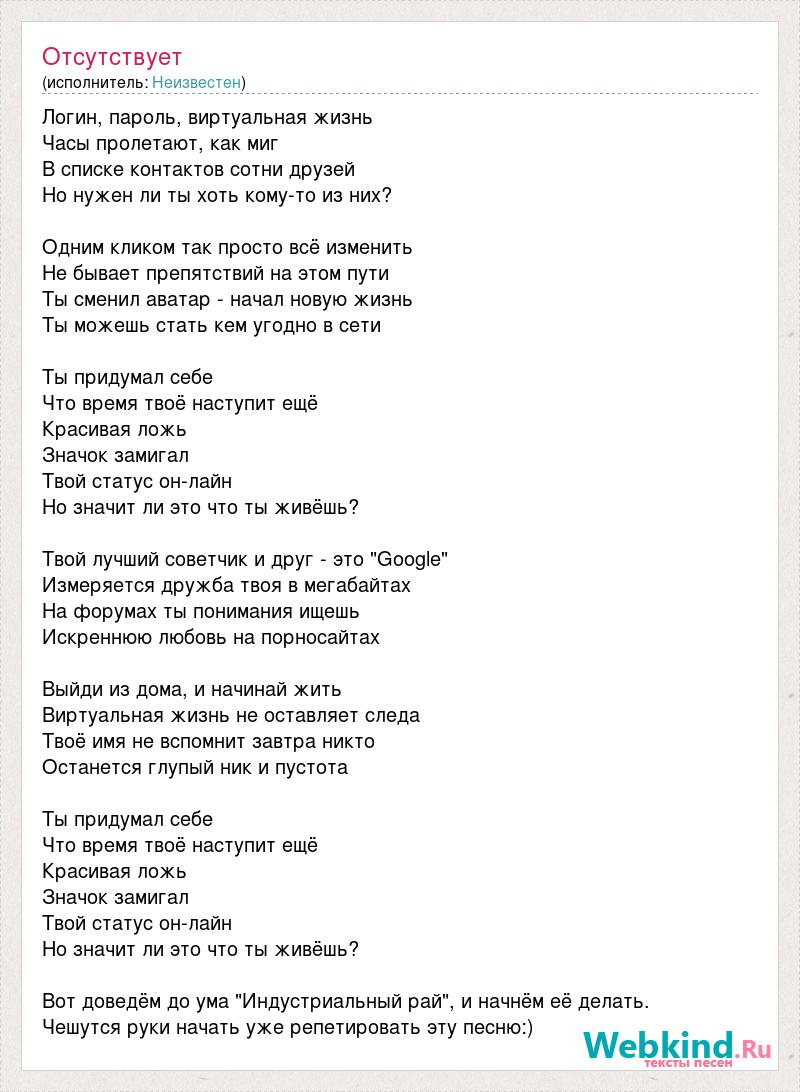 Отсутствует
(исполнитель: Неизвестен)

Логин, пароль, виртуальная жизнь
Часы пролетают, как миг
В списке контактов сотни друзей
Но нужен ли ты хоть кому-то из них?

Одним кликом так просто всё изменить
Не бывает препятствий на этом пути
Ты сменил аватар - начал новую жизнь
Ты можешь стать кем угодно в сети

Ты придумал себе
Что время твоё наступит ещё
Красивая ложь
Значок замигал
Твой статус он-лайн
Но значит ли это что ты живёшь?

Твой лучший советчик и друг - это "Google"
Измеряется дружба твоя в мегабайтах
На форумах ты понимания ищешь
Искреннюю любовь на порносайтах

Выйди из дома, и начинай жить
Виртуальная жизнь не оставляет следа
Твоё имя не вспомнит завтра никто
Останется глупый ник и пустота

Ты придумал себе
Что время твоё наступит ещё
Красивая ложь
Значок замигал
Твой статус он-лайн
Но значит ли это что ты живёшь?

Вот доведём до ума "Индустриальный рай", и начнём её делать.
Чешутся руки начать уже репетировать эту песню:)

Webkind.Ru
тексты песен